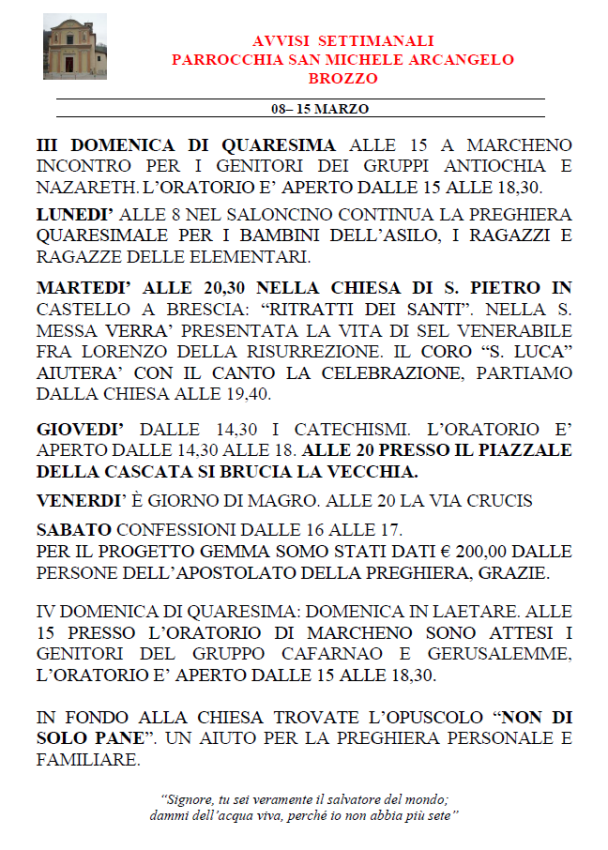 AVVISI SETTIMANALI
PARROCCHIA SAN MICHELE ARCANGELO
BROZZO

08– 15 MARZO

III DOMENICA DI QUARESIMA ALLE 15 A MARCHENO INCONTRO PER I GENITORI DEI GRUPPI ANTIOCHIA E NAZARETH. L'ORATORIO E' APERTO DALLE 15 ALLE 18,30.

LUNEDI' ALLE 8 NEL SALONCINO CONTINUA LA PREGHIERA QUARESIMALE PER I BAMBINI DELL'ASILO, I RAGAZZI E RAGAZZE DELLE ELEMENTARI.

MARTEDI' ALLE 20,30 NELLA CHIESA DI S. PIETRO IN CASTELLO A BRESCIA: "RITRATTI DEI SANTI". NELLA S. MESSA VERRA' PRESENTATA LA VITA DI SEL VENERABILE FRA LORENZO DELLA RISURREZIONE. IL CORO "S. LUCA" AIUTERA' CON IL CANTO LA CELEBRAZIONE, PARTIAMO DALLA CHIESA ALLE 19,40.

GIOVEDI' DALLE 14,30 I CATECHISMI. L'ORATORIO E' APERTO DALLE 14,30 ALLE 18. ALLE 20 PRESSO IL PIAZZALE DELLA CASCATA SI BRUCIA LA VECCHIA.

VENERDI' È GIORNO DI MAGRO. ALLE 20 LA VIA CRUCIS

SABATO CONFESSIONI DALLE 16 ALLE 17.
PER IL PROGETTO GEMMA SOMO STATI DATI € 200,00 DALLE PERSONE DELL'APOSTOLATO DELLA PREGHIERA, GRAZIE.

IV DOMENICA DI QUARESIMA: DOMENICA IN LAETARE. ALLE 15 PRESSO L'ORATORIO DI MARCHENO SONO ATTESI I GENITORI DEL GRUPPO CAFARNAO E GERUSALEMME, L'ORATORIO E' APERTO DALLE 15 ALLE 18,30.

IN FONDO ALLA CHIESA TROVATE L'OPUSCOLO "NON DI SOLO PANE". UN AIUTO PER LA PREGHIERA PERSONALE E FAMILIARE.

"Signore, tu sei veramente il salvatore del mondo; dammi dell'acqua viva, perché io non abbia più sete"